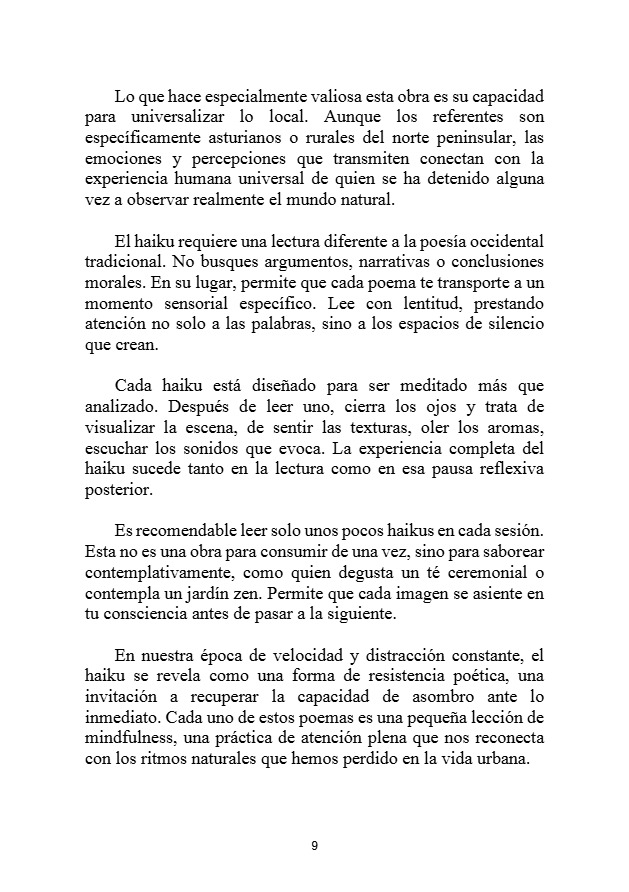 Lo que hace especialmente valiosa esta obra es su capacidad para universalizar lo local. Aunque los referentes son específicamente asturianos o rurales del norte peninsular, las emociones y percepciones que transmiten conectan con la experiencia humana universal de quien se ha detenido alguna vez a observar realmente el mundo natural.

El haiku requiere una lectura diferente a la poesía occidental tradicional. No busques argumentos, narrativas o conclusiones morales. En su lugar, permite que cada poema te transporte a un momento sensorial específico. Lee con lentitud, prestando atención no solo a las palabras, sino a los espacios de silencio que crean.

Cada haiku está diseñado para ser meditado más que analizado. Después de leer uno, cierra los ojos y trata de visualizar la escena, de sentir las texturas, oler los aromas, escuchar los sonidos que evoca. La experiencia completa del haiku sucede tanto en la lectura como en esa pausa reflexiva posterior.

Es recomendable leer solo unos pocos haikus en cada sesión. Esta no es una obra para consumir de una vez, sino para saborear contemplativamente, como quien degusta un té ceremonial o contempla un jardín zen. Permite que cada imagen se asiente en tu consciencia antes de pasar a la siguiente.

En nuestra época de velocidad y distracción constante, el haiku se revela como una forma de resistencia poética, una invitación a recuperar la capacidad de asombro ante lo inmediato. Cada uno de estos poemas es una pequeña lección de mindfulness, una práctica de atención plena que nos reconecta con los ritmos naturales que hemos perdido en la vida urbana.

9